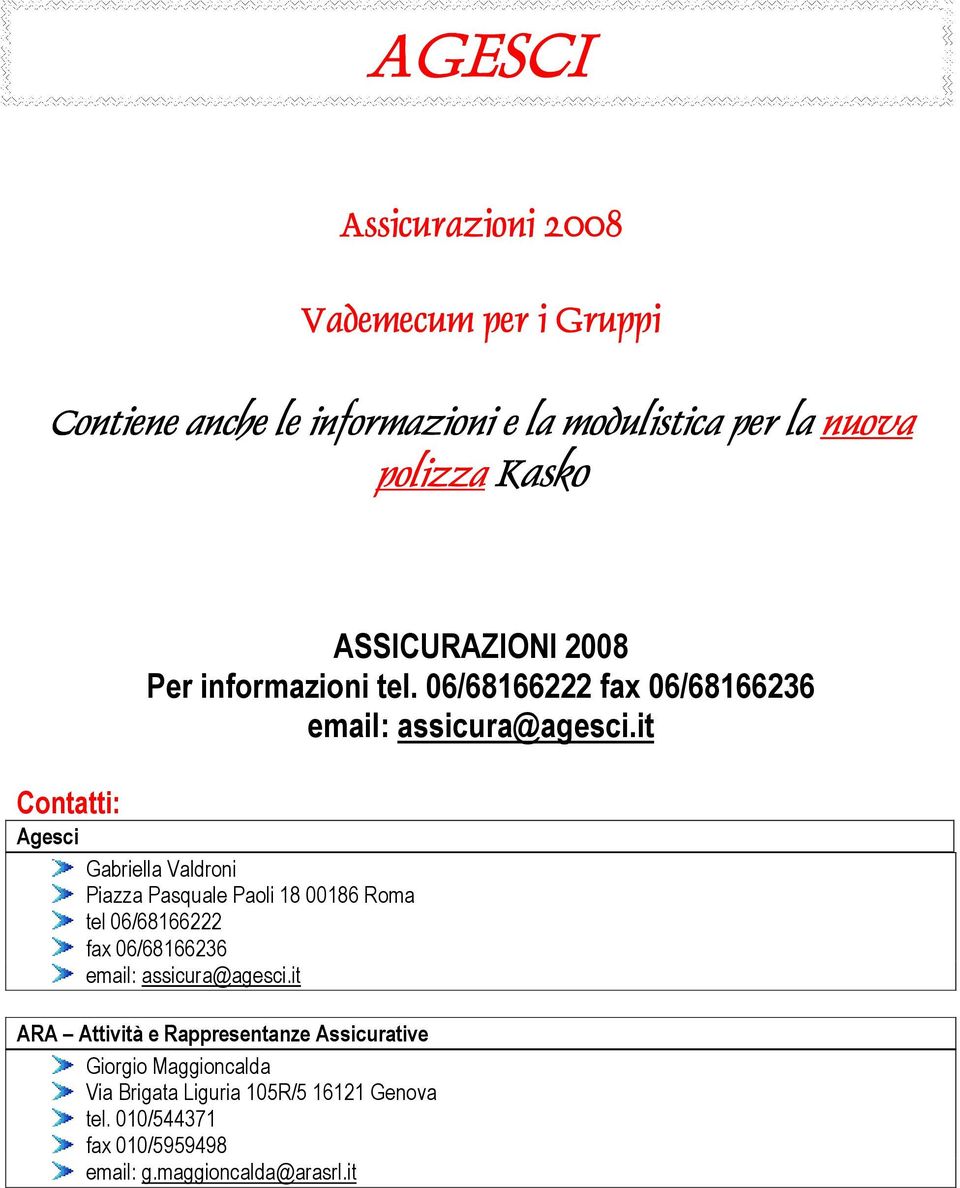 AGESCI

Assicurazioni 2008

Vademecum per i Gruppi

Contiene anche le informazioni e la modulistica per la nuova polizza Kasko

ASSICURAZIONI 2008
Per informazioni tel. 06/68166222 fax 06/68166236
email: assicura@agesci.it

Contatti:

Agesci

Gabriella Valdroni
Piazza Pasquale Paoli 18 00186 Roma
tel 06/68166222
fax 06/68166236
email: assicura@agesci.it

ARA – Attività e Rappresentanze Assicurative

Giorgio Maggioncalda
Via Brigata Liguria 105R/5 16121 Genova
tel. 010/544371
fax 010/5959498
email: g.maggioncalda@arasrl.it